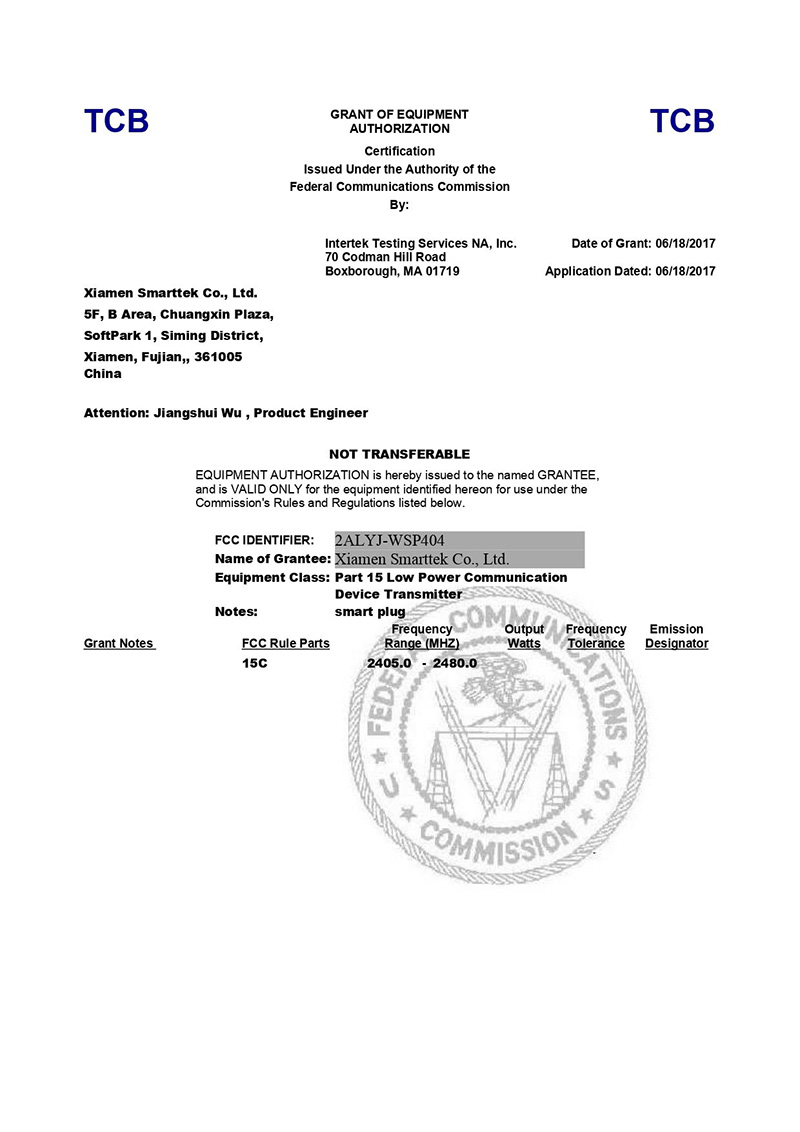 TCB

GRANT OF EQUIPMENT AUTHORIZATION

TCB

Certification
Issued Under the Authority of the
Federal Communications Commission
By:

Intertek Testing Services NA, Inc.
70 Codman Hill Road
Boxborough, MA 01719

Date of Grant: 06/18/2017

Application Dated: 06/18/2017

Xiamen Smarttek Co., Ltd.
5F, B Area, Chuangxin Plaza,
SoftPark 1, Siming District,
Xiamen, Fujian,, 361005
China

Attention: Jiangshui Wu , Product Engineer

NOT TRANSFERABLE

EQUIPMENT AUTHORIZATION is hereby issued to the named GRANTEE, and is VALID ONLY for the equipment identified hereon for use under the Commission's Rules and Regulations listed below.

FCC IDENTIFIER: 2ALYJ-WSP404
Name of Grantee: Xiamen Smarttek Co., Ltd.
Equipment Class: Part 15 Low Power Communication Device Transmitter
Notes: smart plug

| Grant Notes | FCC Rule Parts | Frequency Range (MHZ) | Output Watts | Frequency Tolerance | Emission Designator |
|---|---|---|---|---|---|
| | 15C | 2405.0 - 2480.0 | | | |

FEDERAL COMMUNICATIONS COMMISSION U S